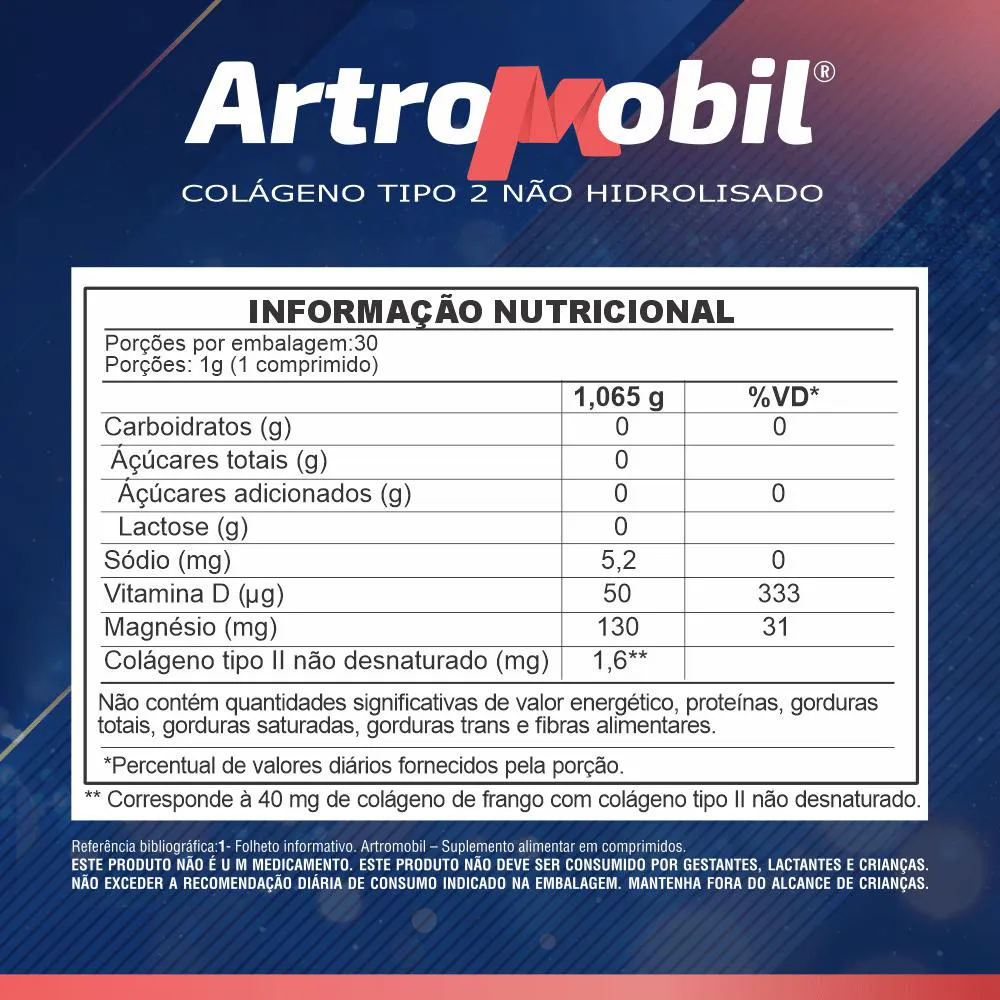 ArtroMobil®
COLÁGENO TIPO 2 NÃO HIDROLISADO

INFORMAÇÃO NUTRICIONAL
Porções por embalagem:30
Porções: 1g (1 comprimido)

| | 1,065 g | %VD* |
|---|---|---|
| Carboidratos (g) | 0 | 0 |
| Áçúcares totais (g) | 0 | |
| Áçúcares adicionados (g) | 0 | 0 |
| Lactose (g) | 0 | |
| Sódio (mg) | 5,2 | 0 |
| Vitamina D (µg) | 50 | 333 |
| Magnésio (mg) | 130 | 31 |
| Colágeno tipo II não desnaturado (mg) | 1,6** | |

Não contém quantidades significativas de valor energético, proteínas, gorduras totais, gorduras saturadas, gorduras trans e fibras alimentares.

*Percentual de valores diários fornecidos pela porção.
** Corresponde à 40 mg de colágeno de frango com colágeno tipo II não desnaturado.

Referência bibliográfica:1- Folheto informativo. Artromobil – Suplemento alimentar em comprimidos.
ESTE PRODUTO NÃO É U M MEDICAMENTO. ESTE PRODUTO NÃO DEVE SER CONSUMIDO POR GESTANTES, LACTANTES E CRIANÇAS.
NÃO EXCEDER A RECOMENDAÇÃO DIÁRIA DE CONSUMO INDICADO NA EMBALAGEM. MANTENHA FORA DO ALCANCE DE CRIANÇAS.